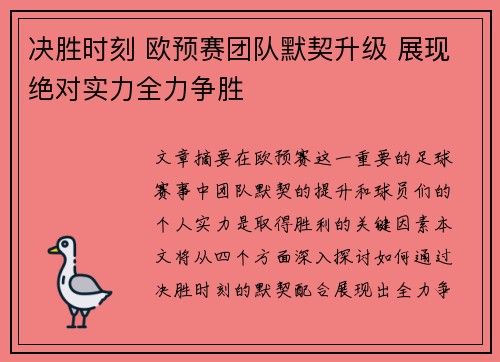 决胜时刻 欧预赛团队默契升级 展现绝对实力全力争胜

文章摘要在欧预赛这一重要的足球赛事中团队默契的提升和球员们的个人实力是取得胜利的关键因素本文将从四个方面深入探讨如何通过决胜时刻的默契配合展现出全力争